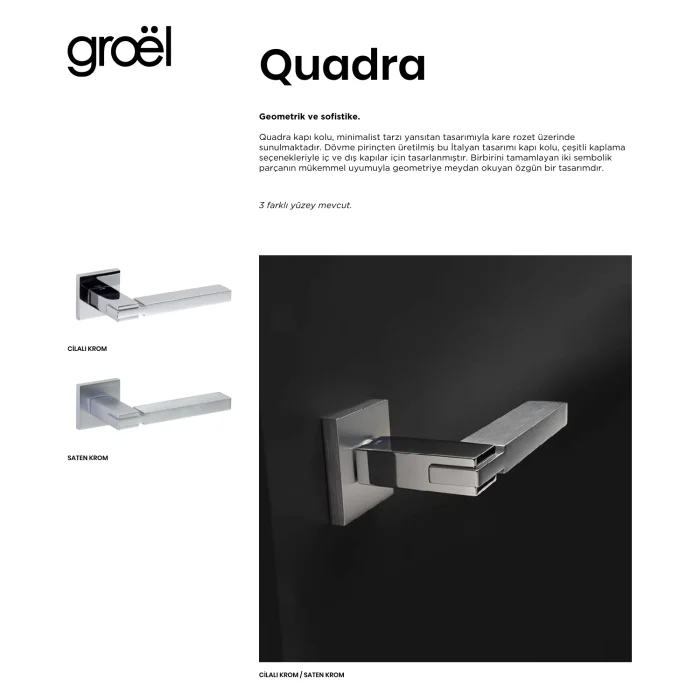 groël

Quadra

Geometrik ve sofistike.

Quadra kapı kolu, minimalist tarzı yansıtan tasarımıyla kare rozet üzerinde sunulmaktadır. Dövme pirinçten üretilmiş bu İtalyan tasarımı kapı kolu, çeşitli kaplama seçenekleriyle iç ve dış kapılar için tasarlanmıştır. Birbirini tamamlayan iki sembolik parçanın mükemmel uyumuyla geometriye meydan okuyan özgün bir tasarımdır.

3 farklı yüzey mevcut.

CİLALI KROM

SATEN KROM

CİLALI KROM / SATEN KROM